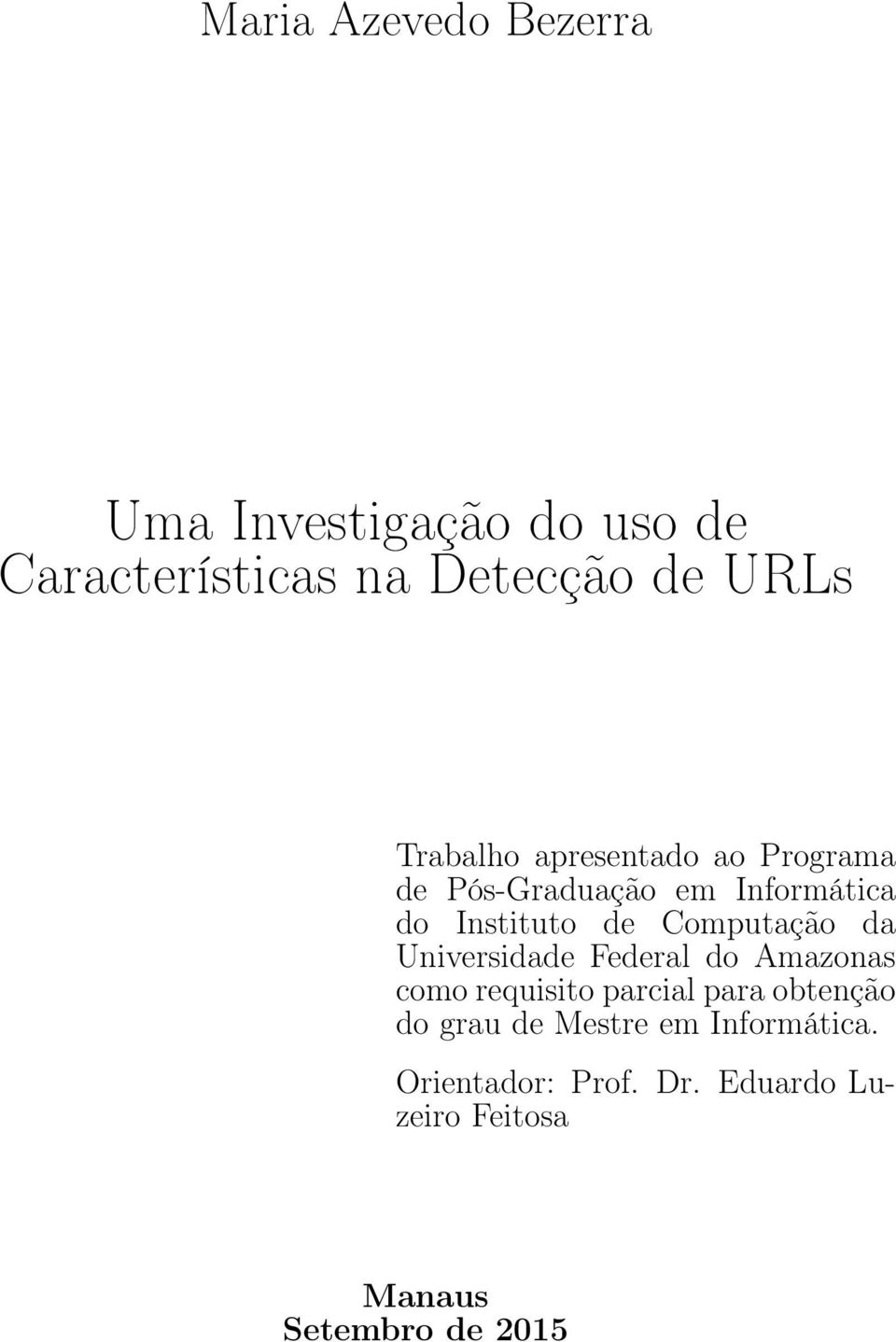 Maria Azevedo Bezerra

Uma Investigação do uso de Características na Detecção de URLs

Trabalho apresentado ao Programa de Pós-Graduação em Informática do Instituto de Computação da Universidade Federal do Amazonas como requisito parcial para obtenção do grau de Mestre em Informática.

Orientador: Prof. Dr. Eduardo Luzeiro Feitosa

Manaus
Setembro de 2015